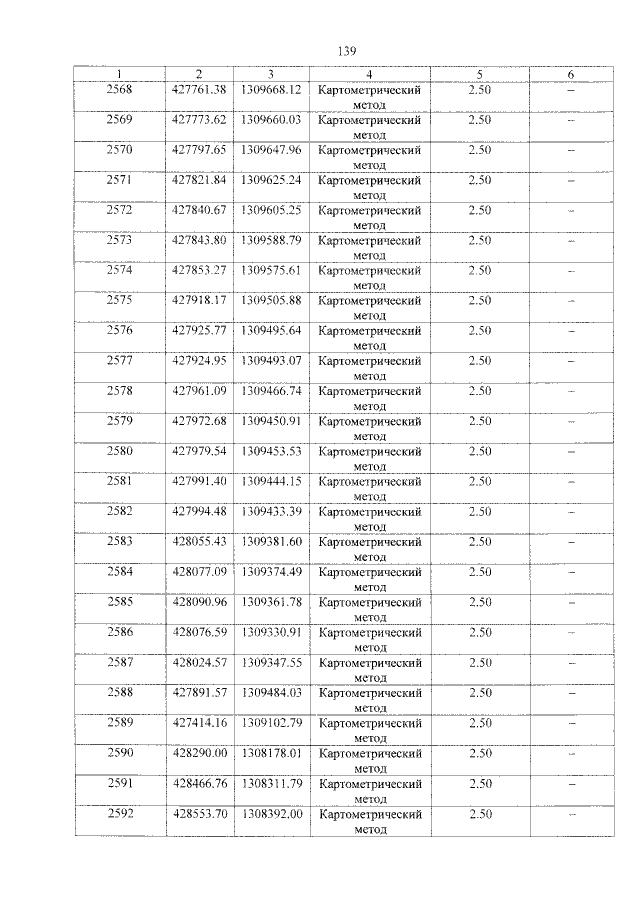 139

| 1 | 2 | 3 | 4 | 5 | 6 |
|---|---|---|---|---|---|
| 2568 | 427761.38 | 1309668.12 | Картометрический метод | 2.50 | – |
| 2569 | 427773.62 | 1309660.03 | Картометрический метод | 2.50 | – |
| 2570 | 427797.65 | 1309647.96 | Картометрический метод | 2.50 | – |
| 2571 | 427821.84 | 1309625.24 | Картометрический метод | 2.50 | – |
| 2572 | 427840.67 | 1309605.25 | Картометрический метод | 2.50 | – |
| 2573 | 427843.80 | 1309588.79 | Картометрический метод | 2.50 | – |
| 2574 | 427853.27 | 1309575.61 | Картометрический метод | 2.50 | – |
| 2575 | 427918.17 | 1309505.88 | Картометрический метод | 2.50 | – |
| 2576 | 427925.77 | 1309495.64 | Картометрический метод | 2.50 | – |
| 2577 | 427924.95 | 1309493.07 | Картометрический метод | 2.50 | – |
| 2578 | 427961.09 | 1309466.74 | Картометрический метод | 2.50 | – |
| 2579 | 427972.68 | 1309450.91 | Картометрический метод | 2.50 | – |
| 2580 | 427979.54 | 1309453.53 | Картометрический метод | 2.50 | – |
| 2581 | 427991.40 | 1309444.15 | Картометрический метод | 2.50 | – |
| 2582 | 427994.48 | 1309433.39 | Картометрический метод | 2.50 | – |
| 2583 | 428055.43 | 1309381.60 | Картометрический метод | 2.50 | – |
| 2584 | 428077.09 | 1309374.49 | Картометрический метод | 2.50 | – |
| 2585 | 428090.96 | 1309361.78 | Картометрический метод | 2.50 | – |
| 2586 | 428076.59 | 1309330.91 | Картометрический метод | 2.50 | – |
| 2587 | 428024.57 | 1309347.55 | Картометрический метод | 2.50 | – |
| 2588 | 427891.57 | 1309484.03 | Картометрический метод | 2.50 | – |
| 2589 | 427414.16 | 1309102.79 | Картометрический метод | 2.50 | – |
| 2590 | 428290.00 | 1308178.01 | Картометрический метод | 2.50 | – |
| 2591 | 428466.76 | 1308311.79 | Картометрический метод | 2.50 | – |
| 2592 | 428553.70 | 1308392.00 | Картометрический метод | 2.50 | – |